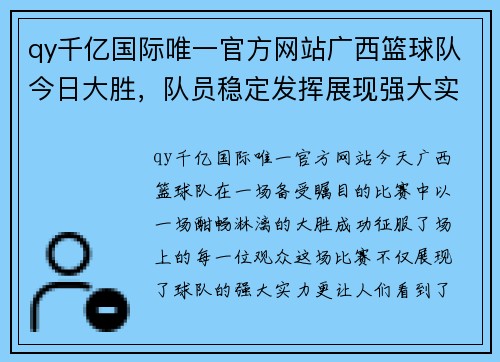 qy千亿国际唯一官方网站广西篮球队今日大胜，队员稳定发挥展现强大实

qy千亿国际唯一官方网站今天广西篮球队在一场备受瞩目的比赛中以一场酣畅淋漓的大胜成功征服了场上的每一位观众这场比赛不仅展现了球队的强大实力更让人们看到了